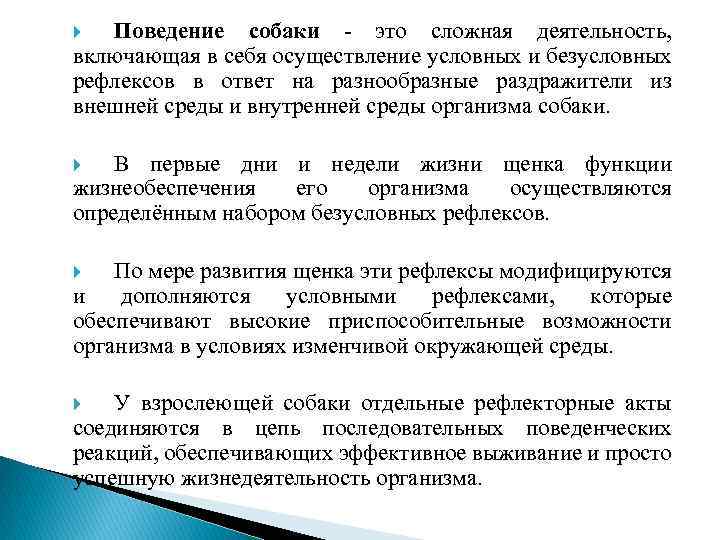 Поведение собаки - это сложная деятельность, включающая в себя осуществление условных и безусловных рефлексов в ответ на разнообразные раздражители из внешней среды и внутренней среды организма собаки.

В первые дни и недели жизни щенка функции жизнеобеспечения его организма осуществляются определённым набором безусловных рефлексов.

По мере развития щенка эти рефлексы модифицируются и дополняются условными рефлексами, которые обеспечивают высокие приспособительные возможности организма в условиях изменчивой окружающей среды.

У взрослеющей собаки отдельные рефлекторные акты соединяются в цепь последовательных поведенческих реакций, обеспечивающих эффективное выживание и просто успешную жизнедеятельность организма.